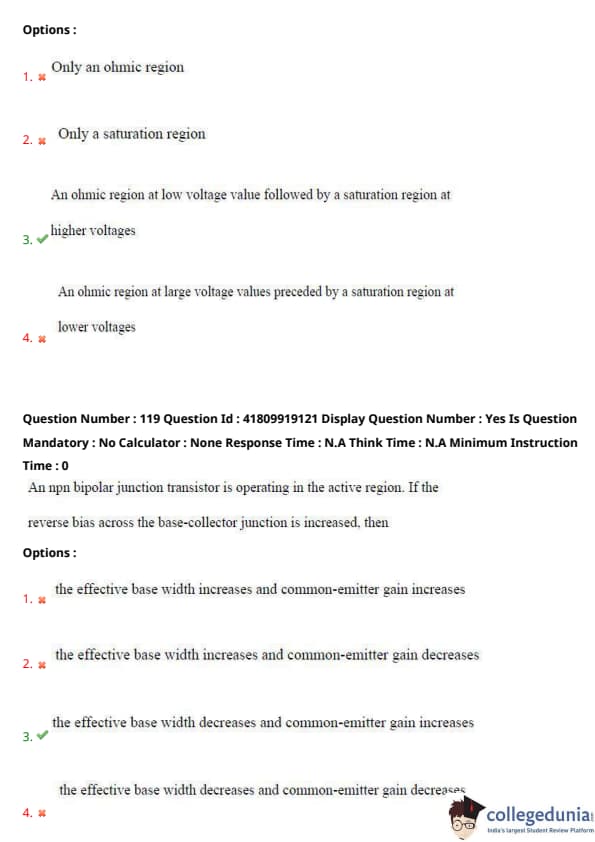 Options :

1. ✖ Only an ohmic region

2. ✖ Only a saturation region

3. ✔ An ohmic region at low voltage value followed by a saturation region at higher voltages

4. ✖ An ohmic region at large voltage values preceded by a saturation region at lower voltages

Question Number : 119 Question Id : 41809919121 Display Question Number : Yes Is Question Mandatory : No Calculator : None Response Time : N.A Think Time : N.A Minimum Instruction Time : 0

An npn bipolar junction transistor is operating in the active region. If the reverse bias across the base-collector junction is increased, then

Options :

1. ✖ the effective base width increases and common-emitter gain increases

2. ✖ the effective base width increases and common-emitter gain decreases

3. ✔ the effective base width decreases and common-emitter gain increases

4. ✖ the effective base width decreases and common-emitter gain decreases

collegedunia
India's largest Student Review Platform